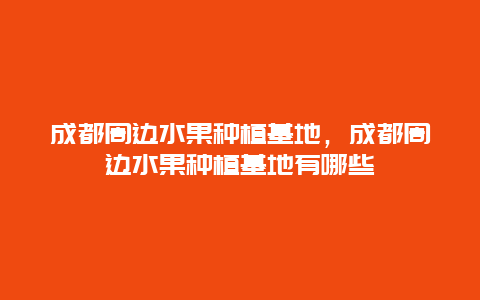 成都周边水果种植基地，成都周边水果种植基地有哪些